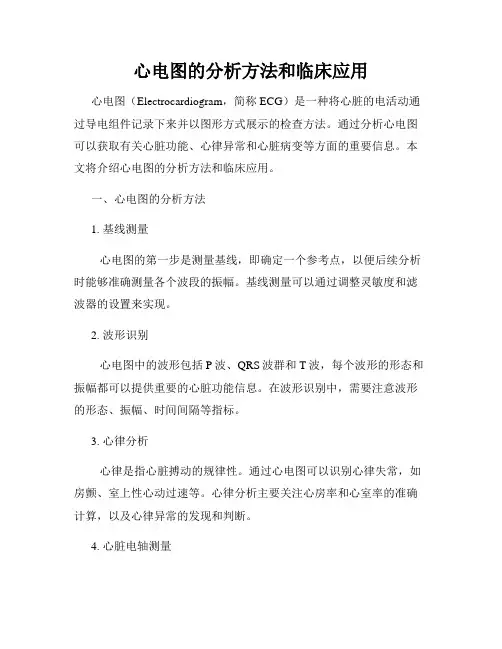 心电图的分析方法和临床应用

心电图（Electrocardiogram，简称 ECG）是一种将心脏的电活动通过导电组件记录下来并以图形方式展示的检查方法。通过分析心电图可以获取有关心脏功能、心律异常和心脏病变等方面的重要信息。本文将介绍心电图的分析方法和临床应用。

一、心电图的分析方法

1. 基线测量

心电图的第一步是测量基线，即确定一个参考点，以便后续分析时能够准确测量各个波段的振幅。基线测量可以通过调整灵敏度和滤波器的设置来实现。

2. 波形识别

心电图中的波形包括 P 波、QRS 波群和 T 波，每个波形的形态和振幅都可以提供重要的心脏功能信息。在波形识别中，需要注意波形的形态、振幅、时间间隔等指标。

3. 心律分析

心律是指心脏搏动的规律性。通过心电图可以识别心律失常，如房颤、室上性心动过速等。心律分析主要关注心房率和心室率的准确计算，以及心律异常的发现和判断。

4. 心脏电轴测量